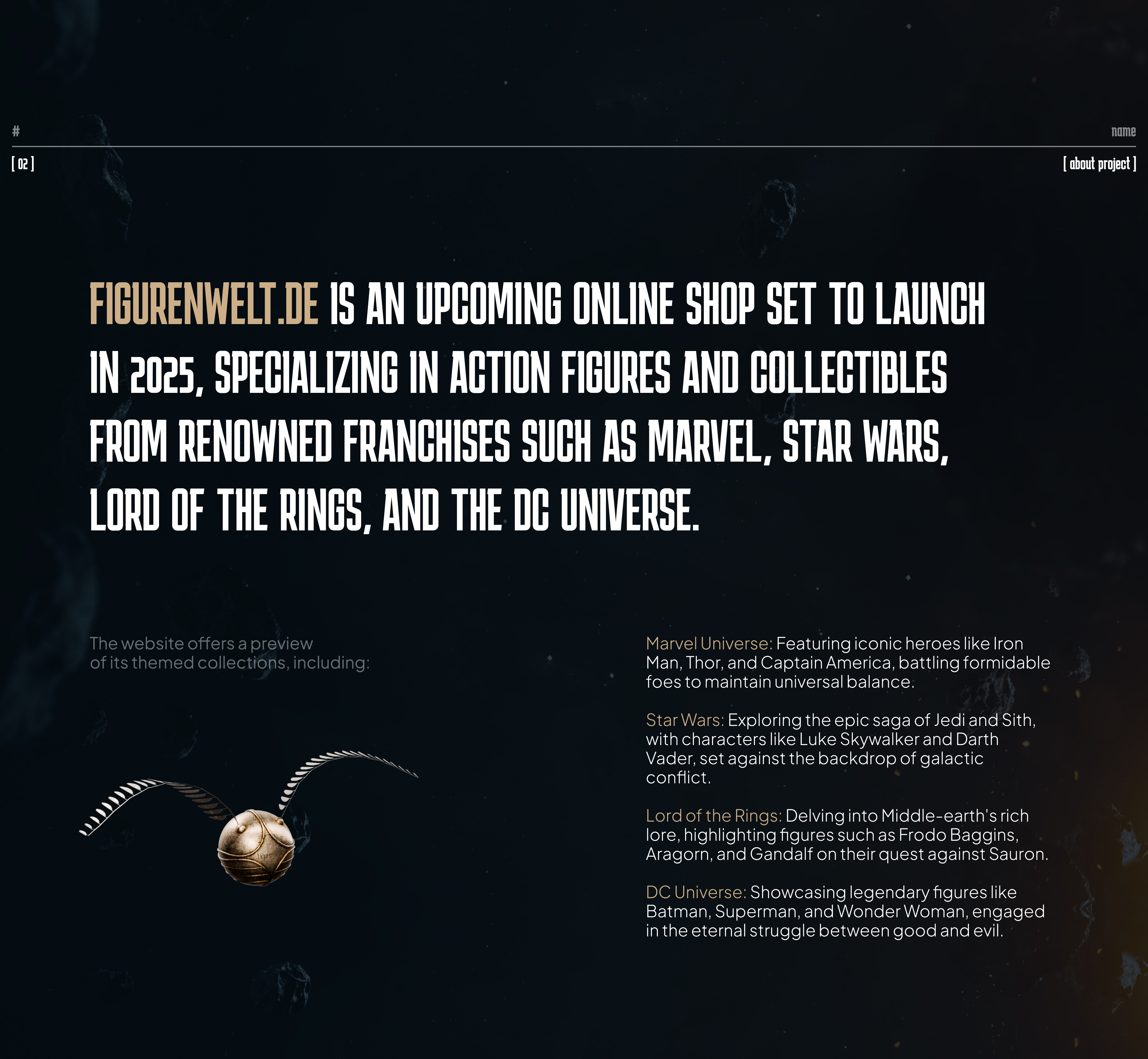 #

name

[ 02 ]

[ about project ]

FIGURENWELT.DE IS AN UPCOMING ONLINE SHOP SET TO LAUNCH IN 2025, SPECIALIZING IN ACTION FIGURES AND COLLECTIBLES FROM RENOWNED FRANCHISES SUCH AS MARVEL, STAR WARS, LORD OF THE RINGS, AND THE DC UNIVERSE.

The website offers a preview of its themed collections, including:

Marvel Universe: Featuring iconic heroes like Iron Man, Thor, and Captain America, battling formidable foes to maintain universal balance.

Star Wars: Exploring the epic saga of Jedi and Sith, with characters like Luke Skywalker and Darth Vader, set against the backdrop of galactic conflict.

Lord of the Rings: Delving into Middle-earth's rich lore, highlighting figures such as Frodo Baggins, Aragorn, and Gandalf on their quest against Sauron.

DC Universe: Showcasing legendary figures like Batman, Superman, and Wonder Woman, engaged in the eternal struggle between good and evil.